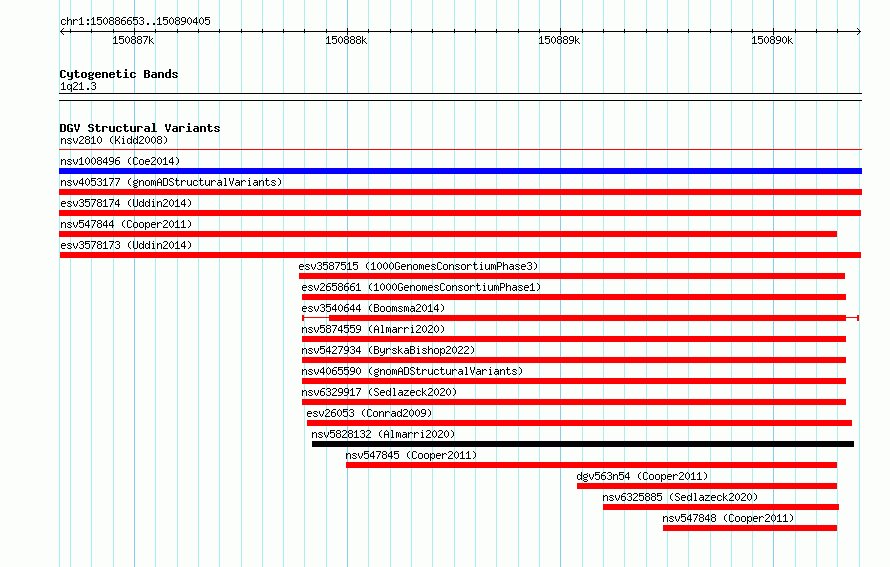 chr1:150886653..150890405

150887k 150888k 150889k 150890k

Cytogenetic Bands
1q21.3

DGV Structural Variants
nsv2810 (Kidd2008)
nsv1008496 (Coe2014)
nsv4053177 (gnomADStructuralVariants)
esv3578174 (Uddin2014)
nsv547844 (Cooper2011)
esv3578173 (Uddin2014)
esv3587515 (1000GenomesConsortiumPhase3)
esv2658661 (1000GenomesConsortiumPhase1)
esv3540644 (Boomsma2014)
nsv5874559 (Almarri2020)
nsv5427934 (ByrskaBishop2022)
nsv4065590 (gnomADStructuralVariants)
nsv6329917 (Sedlazeck2020)
esv26053 (Conrad2009)
nsv5828132 (Almarri2020)
nsv547845 (Cooper2011)
dgv563n54 (Cooper2011)
nsv6325885 (Sedlazeck2020)
nsv547848 (Cooper2011)